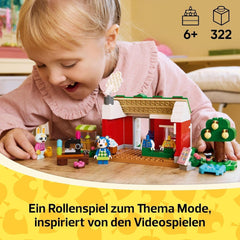 6+ 322

Ein Rollenspiel zum Thema Mode, inspiriert von den Videospielen